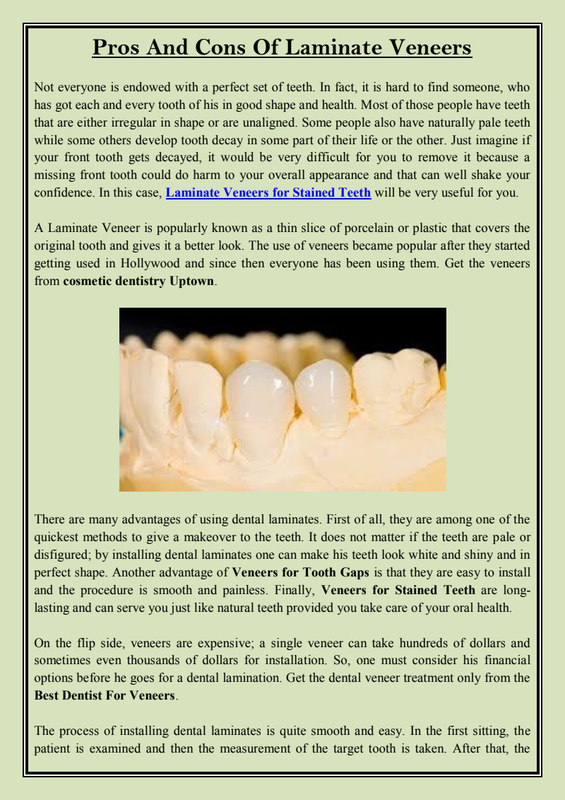 Pros And Cons Of Laminate Veneers

Not everyone is endowed with a perfect set of teeth. In fact, it is hard to find someone, who has got each and every tooth of his in good shape and health. Most of those people have teeth that are either irregular in shape or are unaligned. Some people also have naturally pale teeth while some others develop tooth decay in some part of their life or the other. Just imagine if your front tooth gets decayed, it would be very difficult for you to remove it because a missing front tooth could do harm to your overall appearance and that can well shake your confidence. In this case, Laminate Veneers for Stained Teeth will be very useful for you.

A Laminate Veneer is popularly known as a thin slice of porcelain or plastic that covers the original tooth and gives it a better look. The use of veneers became popular after they started getting used in Hollywood and since then everyone has been using them. Get the veneers from cosmetic dentistry Uptown.

There are many advantages of using dental laminates. First of all, they are among one of the quickest methods to give a makeover to the teeth. It does not matter if the teeth are pale or disfigured; by installing dental laminates one can make his teeth look white and shiny and in perfect shape. Another advantage of Veneers for Tooth Gaps is that they are easy to install and the procedure is smooth and painless. Finally, Veneers for Stained Teeth are long-lasting and can serve you just like natural teeth provided you take care of your oral health.

On the flip side, veneers are expensive; a single veneer can take hundreds of dollars and sometimes even thousands of dollars for installation. So, one must consider his financial options before he goes for a dental lamination. Get the dental veneer treatment only from the Best Dentist For Veneers.

The process of installing dental laminates is quite smooth and easy. In the first sitting, the patient is examined and then the measurement of the target tooth is taken. After that, the